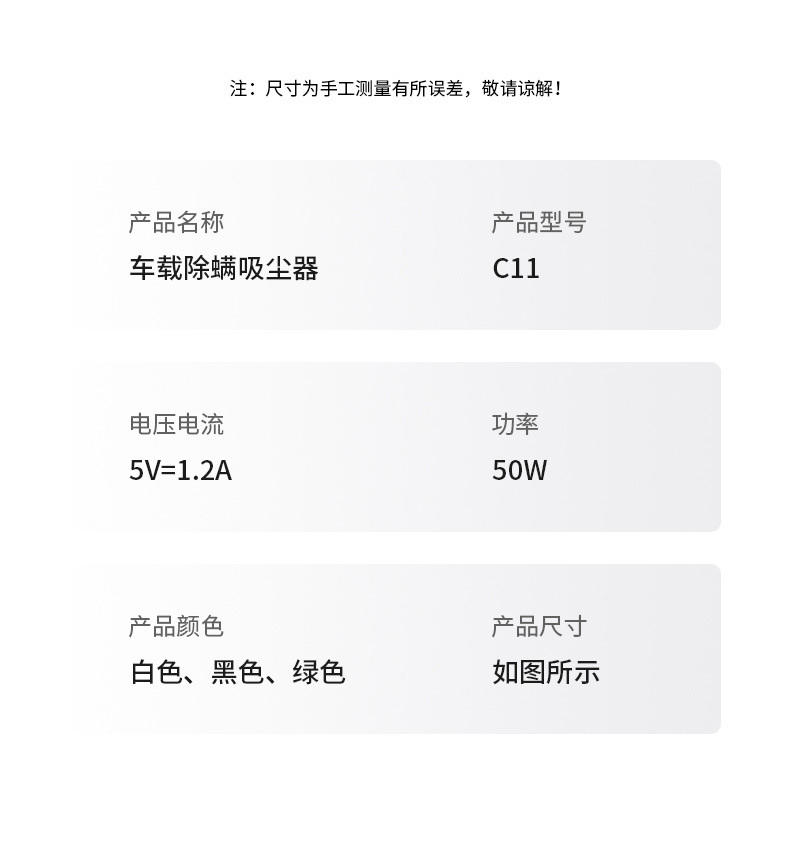 注：尺寸为手工测量有所误差，敬请谅解！

产品名称
车载除螨吸尘器

产品型号
C11

电压电流
5V=1.2A

功率
50W

产品颜色
白色、黑色、绿色

产品尺寸
如图所示